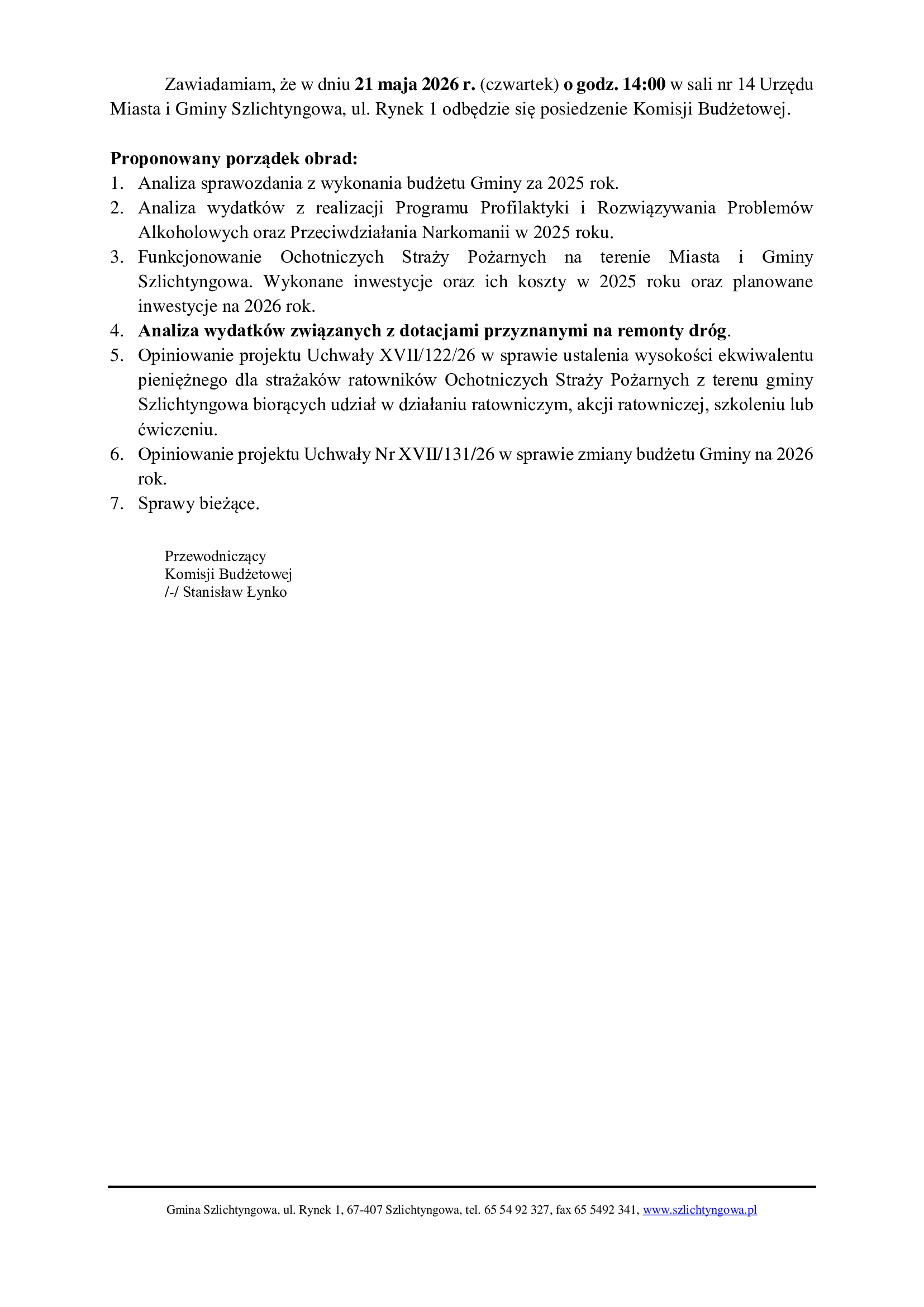 Zawiadamiam, że w dniu 21 maja 2026 r. (czwartek) o godz. 14:00 w sali nr 14 Urzędu Miasta i Gminy Szlichtyngowa, ul. Rynek 1 odbędzie się posiedzenie Komisji Budżetowej.

Proponowany porządek obrad:
1. Analiza sprawozdania z wykonania budżetu Gminy za 2025 rok.
2. Analiza wydatków z realizacji Programu Profilaktyki i Rozwiązywania Problemów Alkoholowych oraz Przeciwdziałania Narkomanii w 2025 roku.
3. Funkcjonowanie Ochotniczych Straży Pożarnych na terenie Miasta i Gminy Szlichtyngowa. Wykonane inwestycje oraz ich koszty w 2025 roku oraz planowane inwestycje na 2026 rok.
4. Analiza wydatków związanych z dotacjami przyznanymi na remonty dróg.
5. Opiniowanie projektu Uchwały XVII/122/26 w sprawie ustalenia wysokości ekwiwalentu pieniężnego dla strażaków ratowników Ochotniczych Straży Pożarnych z terenu gminy Szlichtyngowa biorących udział w działaniu ratowniczym, akcji ratowniczej, szkoleniu lub ćwiczeniu.
6. Opiniowanie projektu Uchwały Nr XVII/131/26 w sprawie zmiany budżetu Gminy na 2026 rok.
7. Sprawy bieżące.

Przewodniczący
Komisji Budżetowej
/-/ Stanisław Łynko

Gmina Szlichtyngowa, ul. Rynek 1, 67-407 Szlichtyngowa, tel. 65 54 92 327, fax 65 5492 341, www.szlichtyngowa.pl